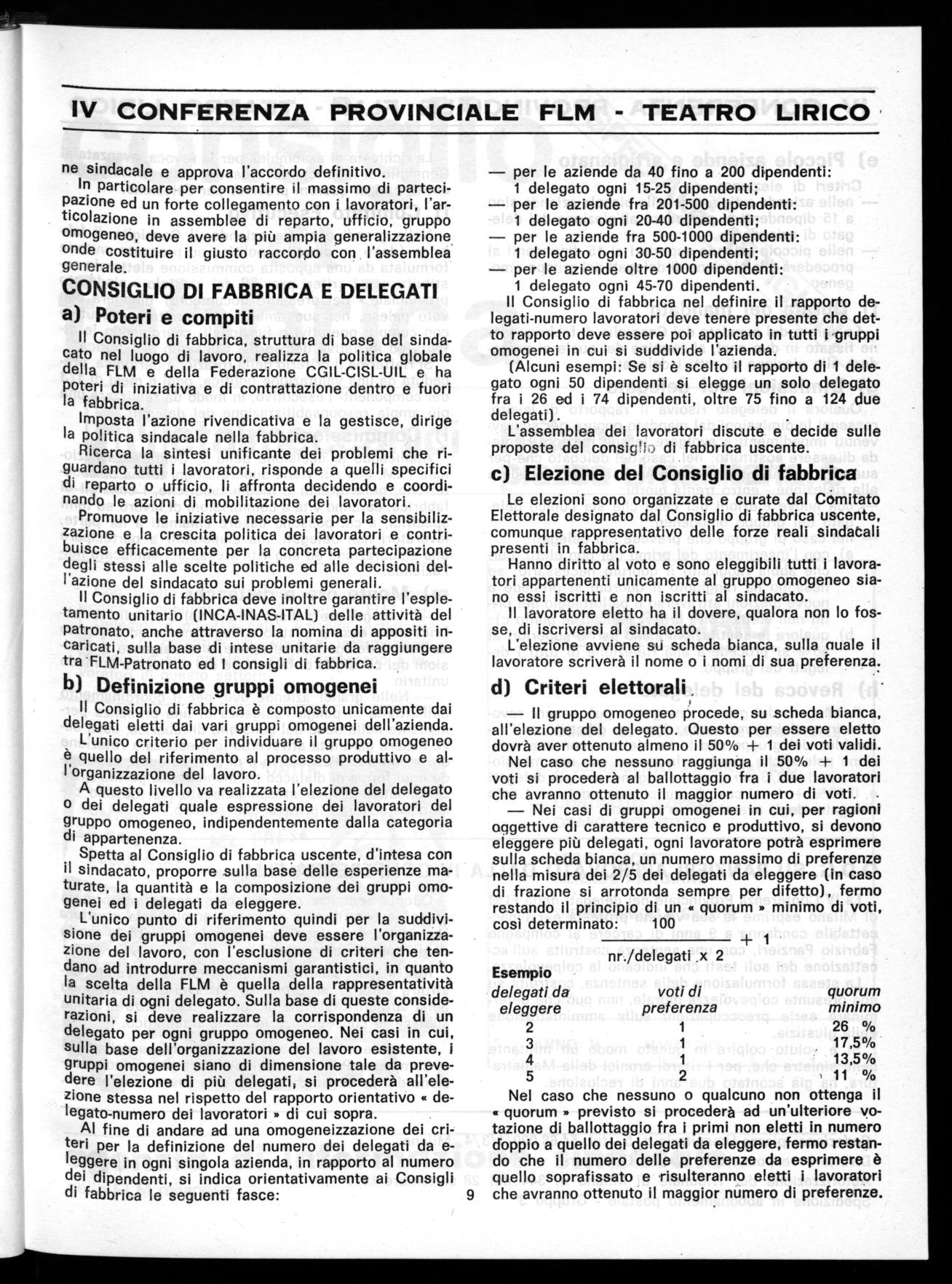 IV CONFERENZA PROVINCIALE FLM - TEATRO LIRICO

ne sindacale e approva l'accordo definitivo.

In particolare per consentire il massimo di partecipazione ed un forte collegamento con i lavoratori, l'articolazione in assemblee di reparto, ufficio, gruppo omogeneo, deve avere la più ampia generalizzazione onde costituire il giusto raccordo con l'assemblea generale.

CONSIGLIO DI FABBRICA E DELEGATI

a) Poteri e compiti

Il Consiglio di fabbrica, struttura di base del sindacato nel luogo di lavoro, realizza la politica globale della FLM e della Federazione CGIL-CISL-UIL e ha poteri di iniziativa e di contrattazione dentro e fuori la fabbrica.

Imposta l'azione rivendicativa e la gestisce, dirige la politica sindacale nella fabbrica.

Ricerca la sintesi unificante dei problemi che riguardano tutti i lavoratori, risponde a quelli specifici di reparto o ufficio, li affronta decidendo e coordinando le azioni di mobilitazione dei lavoratori.

Promuove le iniziative necessarie per la sensibilizzazione e la crescita politica dei lavoratori e contribuisce efficacemente per la concreta partecipazione degli stessi alle scelte politiche ed alle decisioni dell'azione del sindacato sui problemi generali.

Il Consiglio di fabbrica deve inoltre garantire l'espletamento unitario (INCA-INAS-ITAL) delle attività del patronato, anche attraverso la nomina di appositi incaricati, sulla base di intese unitarie da raggiungere tra FLM-Patronato ed i consigli di fabbrica.

b) Definizione gruppi omogenei

Il Consiglio di fabbrica è composto unicamente dai delegati eletti dai vari gruppi omogenei dell'azienda.

L'unico criterio per individuare il gruppo omogeneo è quello del riferimento al processo produttivo e all'organizzazione del lavoro.

A questo livello va realizzata l'elezione del delegato o dei delegati quale espressione dei lavoratori del gruppo omogeneo, indipendentemente dalla categoria di appartenenza.

Spetta al Consiglio di fabbrica uscente, d'intesa con il sindacato, proporre sulla base delle esperienze maturate, la quantità e la composizione dei gruppi omogenei ed i delegati da eleggere.

L'unico punto di riferimento quindi per la suddivisione dei gruppi omogenei deve essere l'organizzazione del lavoro, con l'esclusione di criteri che tendano ad introdurre meccanismi garantistici, in quanto la scelta della FLM è quella della rappresentatività unitaria di ogni delegato. Sulla base di queste considerazioni, si deve realizzare la corrispondenza di un delegato per ogni gruppo omogeneo. Nei casi in cui, sulla base dell'organizzazione del lavoro esistente, i gruppi omogenei siano di dimensione tale da prevedere l'elezione di più delegati, si procederà all'elezione stessa nel rispetto del rapporto orientativo « delegato-numero dei lavoratori » di cui sopra.

Al fine di andare ad una omogeneizzazione dei criteri per la definizione del numero dei delegati da eleggere in ogni singola azienda, in rapporto al numero dei dipendenti, si indica orientativamente ai Consigli di fabbrica le seguenti fasce:

9

— per le aziende da 40 fino a 200 dipendenti: 1 delegato ogni 15-25 dipendenti;
— per le aziende fra 201-500 dipendenti: 1 delegato ogni 20-40 dipendenti;
— per le aziende fra 500-1000 dipendenti: 1 delegato ogni 30-50 dipendenti;
— per le aziende oltre 1000 dipendenti: 1 delegato ogni 45-70 dipendenti.

Il Consiglio di fabbrica nel definire il rapporto delegati-numero lavoratori deve tenere presente che detto rapporto deve essere poi applicato in tutti i gruppi omogenei in cui si suddivide l'azienda.

(Alcuni esempi: Se si è scelto il rapporto di 1 delegato ogni 50 dipendenti si elegge un solo delegato fra i 26 ed i 74 dipendenti, oltre 75 fino a 124 due delegati).

L'assemblea dei lavoratori discute e decide sulle proposte del consiglio di fabbrica uscente.

c) Elezione del Consiglio di fabbrica

Le elezioni sono organizzate e curate dal Comitato Elettorale designato dal Consiglio di fabbrica uscente, comunque rappresentativo delle forze reali sindacali presenti in fabbrica.

Hanno diritto al voto e sono eleggibili tutti i lavoratori appartenenti unicamente al gruppo omogeneo siano essi iscritti e non iscritti al sindacato.

Il lavoratore eletto ha il dovere, qualora non lo fosse, di iscriversi al sindacato.

L'elezione avviene su scheda bianca, sulla quale il lavoratore scriverà il nome o i nomi di sua preferenza.

d) Criteri elettorali

— Il gruppo omogeneo procede, su scheda bianca, all'elezione del delegato. Questo per essere eletto dovrà aver ottenuto almeno il 50% + 1 dei voti validi.

Nel caso che nessuno raggiunga il 50% + 1 dei voti si procederà al ballottaggio fra i due lavoratori che avranno ottenuto il maggior numero di voti.

— Nei casi di gruppi omogenei in cui, per ragioni oggettive di carattere tecnico e produttivo, si devono eleggere più delegati, ogni lavoratore potrà esprimere sulla scheda bianca, un numero massimo di preferenze nella misura dei 2/5 dei delegati da eleggere (in caso di frazione si arrotonda sempre per difetto), fermo restando il principio di un « quorum » minimo di voti, così determinato: $\frac{100}{\text{nr./delegati} \times 2} + 1$

Esempio

| delegati da eleggere | voti di preferenza | quorum minimo |
|---|---|---|
| 2 | 1 | 26 % |
| 3 | 1 | 17,5% |
| 4 | 1 | 13,5% |
| 5 | 2 | 11 % |

Nel caso che nessuno o qualcuno non ottenga il « quorum » previsto si procederà ad un'ulteriore votazione di ballottaggio fra i primi non eletti in numero doppio a quello dei delegati da eleggere, fermo restando che il numero delle preferenze da esprimere è quello soprafissato e risulteranno eletti i lavoratori che avranno ottenuto il maggior numero di preferenze.